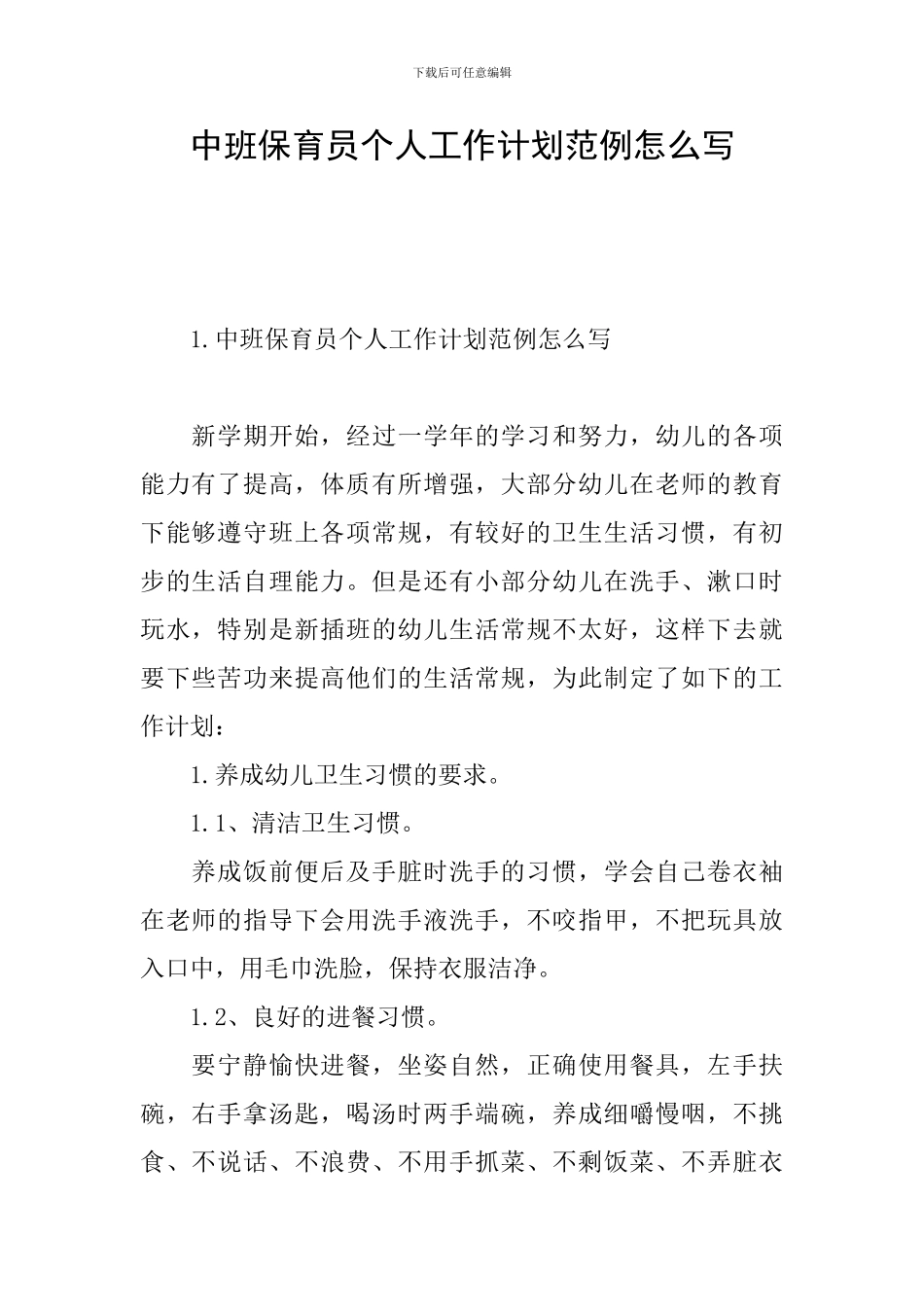 下载后可任意编辑

中班保育员个人工作计划范例怎么写

1.中班保育员个人工作计划范例怎么写

新学期开始，经过一学年的学习和努力，幼儿的各项能力有了提高，体质有所增强，大部分幼儿在老师的教育下能够遵守班上各项常规，有较好的卫生生活习惯，有初步的生活自理能力。但是还有小部分幼儿在洗手、漱口时玩水，特别是新插班的幼儿生活常规不太好，这样下去就要下些苦功来提高他们的生活常规，为此制定了如下的工作计划：

1.养成幼儿卫生习惯的要求。

1.1、清洁卫生习惯。

养成饭前便后及手脏时洗手的习惯，学会自己卷衣袖在老师的指导下会用洗手液洗手，不咬指甲，不把玩具放入口中，用毛巾洗脸，保持衣服洁净。

1.2、良好的进餐习惯。

要宁静愉快进餐，坐姿自然，正确使用餐具，左手扶碗，右手拿汤匙，喝汤时两手端碗，养成细嚼慢咽，不挑食、不说话、不浪费、不用手抓菜、不剩饭菜、不弄脏衣